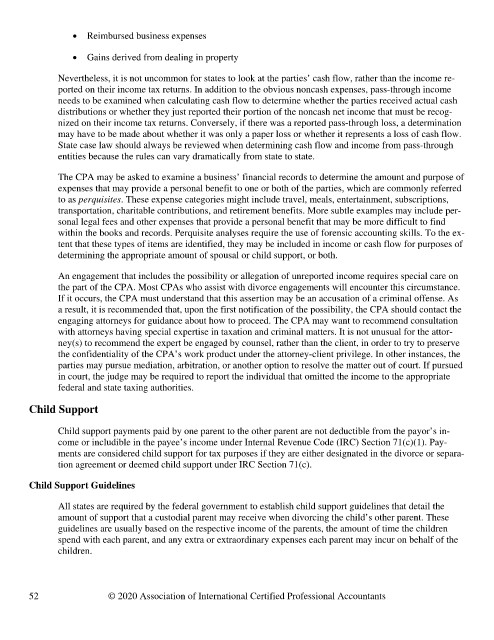 • Reimbursed business expenses

• Gains derived from dealing in property

Nevertheless, it is not uncommon for states to look at the parties' cash flow, rather than the income reported on their income tax returns. In addition to the obvious noncash expenses, pass-through income needs to be examined when calculating cash flow to determine whether the parties received actual cash distributions or whether they just reported their portion of the noncash net income that must be recognized on their income tax returns. Conversely, if there was a reported pass-through loss, a determination may have to be made about whether it was only a paper loss or whether it represents a loss of cash flow. State case law should always be reviewed when determining cash flow and income from pass-through entities because the rules can vary dramatically from state to state.

The CPA may be asked to examine a business' financial records to determine the amount and purpose of expenses that may provide a personal benefit to one or both of the parties, which are commonly referred to as perquisites. These expense categories might include travel, meals, entertainment, subscriptions, transportation, charitable contributions, and retirement benefits. More subtle examples may include personal legal fees and other expenses that provide a personal benefit that may be more difficult to find within the books and records. Perquisite analyses require the use of forensic accounting skills. To the extent that these types of items are identified, they may be included in income or cash flow for purposes of determining the appropriate amount of spousal or child support, or both.

An engagement that includes the possibility or allegation of unreported income requires special care on the part of the CPA. Most CPAs who assist with divorce engagements will encounter this circumstance. If it occurs, the CPA must understand that this assertion may be an accusation of a criminal offense. As a result, it is recommended that, upon the first notification of the possibility, the CPA should contact the engaging attorneys for guidance about how to proceed. The CPA may want to recommend consultation with attorneys having special expertise in taxation and criminal matters. It is not unusual for the attorney(s) to recommend the expert be engaged by counsel, rather than the client, in order to try to preserve the confidentiality of the CPA's work product under the attorney-client privilege. In other instances, the parties may pursue mediation, arbitration, or another option to resolve the matter out of court. If pursued in court, the judge may be required to report the individual that omitted the income to the appropriate federal and state taxing authorities.

Child Support

Child support payments paid by one parent to the other parent are not deductible from the payor's income or includible in the payee's income under Internal Revenue Code (IRC) Section 71(c)(1). Payments are considered child support for tax purposes if they are either designated in the divorce or separation agreement or deemed child support under IRC Section 71(c).

Child Support Guidelines

All states are required by the federal government to establish child support guidelines that detail the amount of support that a custodial parent may receive when divorcing the child's other parent. These guidelines are usually based on the respective income of the parents, the amount of time the children spend with each parent, and any extra or extraordinary expenses each parent may incur on behalf of the children.

52 © 2020 Association of International Certified Professional Accountants